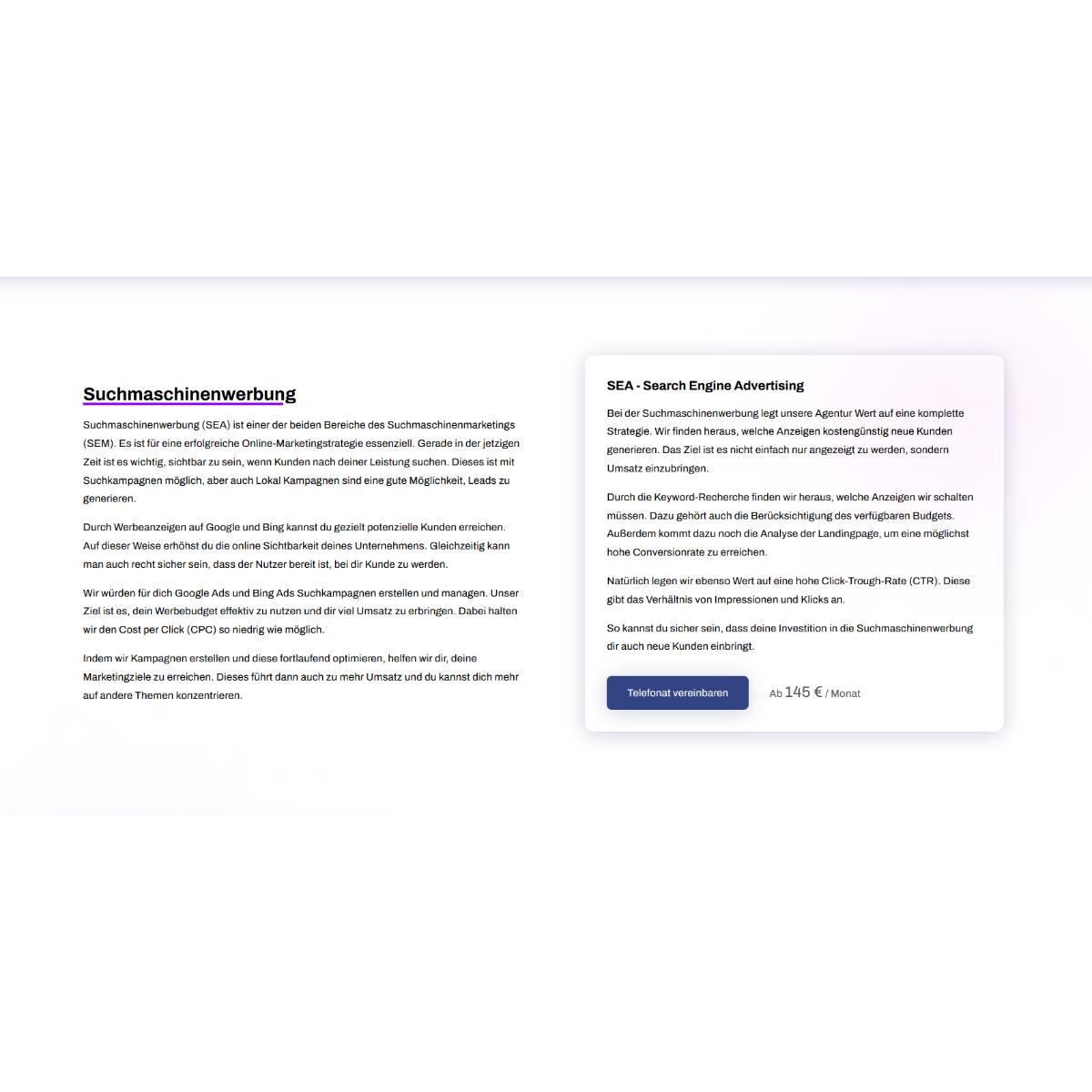 Suchmaschinenwerbung

Suchmaschinenwerbung (SEA) ist einer der beiden Bereiche des Suchmaschinenmarketings (SEM). Es ist für eine erfolgreiche Online-Marketingstrategie essenziell. Gerade in der jetzigen Zeit ist es wichtig, sichtbar zu sein, wenn Kunden nach deiner Leistung suchen. Dieses ist mit Suchkampagnen möglich, aber auch Lokal Kampagnen sind eine gute Möglichkeit, Leads zu generieren.

Durch Werbeanzeigen auf Google und Bing kannst du gezielt potenzielle Kunden erreichen. Auf dieser Weise erhöhst du die online Sichtbarkeit deines Unternehmens. Gleichzeitig kann man auch recht sicher sein, dass der Nutzer bereit ist, bei dir Kunde zu werden.

Wir würden für dich Google Ads und Bing Ads Suchkampagnen erstellen und managen. Unser Ziel ist es, dein Werbebudget effektiv zu nutzen und dir viel Umsatz zu erbringen. Dabei halten wir den Cost per Click (CPC) so niedrig wie möglich.

Indem wir Kampagnen erstellen und diese fortlaufend optimieren, helfen wir dir, deine Marketingziele zu erreichen. Dieses führt dann auch zu mehr Umsatz und du kannst dich mehr auf andere Themen konzentrieren.

SEA - Search Engine Advertising

Bei der Suchmaschinenwerbung legt unsere Agentur Wert auf eine komplette Strategie. Wir finden heraus, welche Anzeigen kostengünstig neue Kunden generieren. Das Ziel ist es nicht einfach nur angezeigt zu werden, sondern Umsatz einzubringen.

Durch die Keyword-Recherche finden wir heraus, welche Anzeigen wir schalten müssen. Dazu gehört auch die Berücksichtigung des verfügbaren Budgets. Außerdem kommt dazu noch die Analyse der Landingpage, um eine möglichst hohe Conversionrate zu erreichen.

Natürlich legen wir ebenso Wert auf eine hohe Click-Trough-Rate (CTR). Diese gibt das Verhältnis von Impressionen und Klicks an.

So kannst du sicher sein, dass deine Investition in die Suchmaschinenwerbung dir auch neue Kunden einbringt.

Telefonat vereinbaren

Ab 145 € / Monat